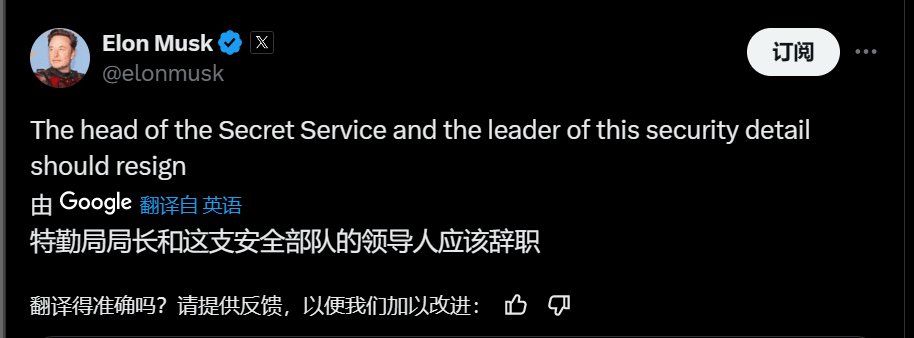 Elon Musk
@elonmusk
订阅

The head of the Secret Service and the leader of this security detail should resign

由 Google 翻译自 英语

特勤局局长和这支安全部队的领导人应该辞职

翻译得准确吗？请提供反馈，以便我们加以改进：